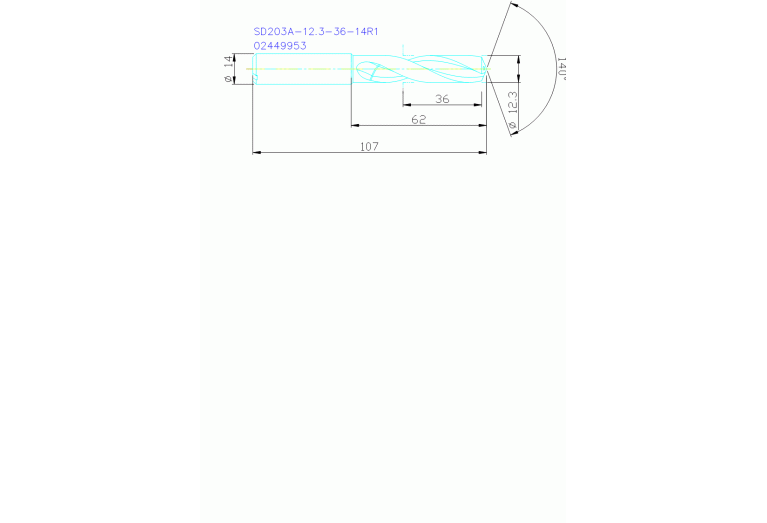 SD203A-12.3-36-14R1
02449953

ø 14

36

62

107

ø 12.3

140°